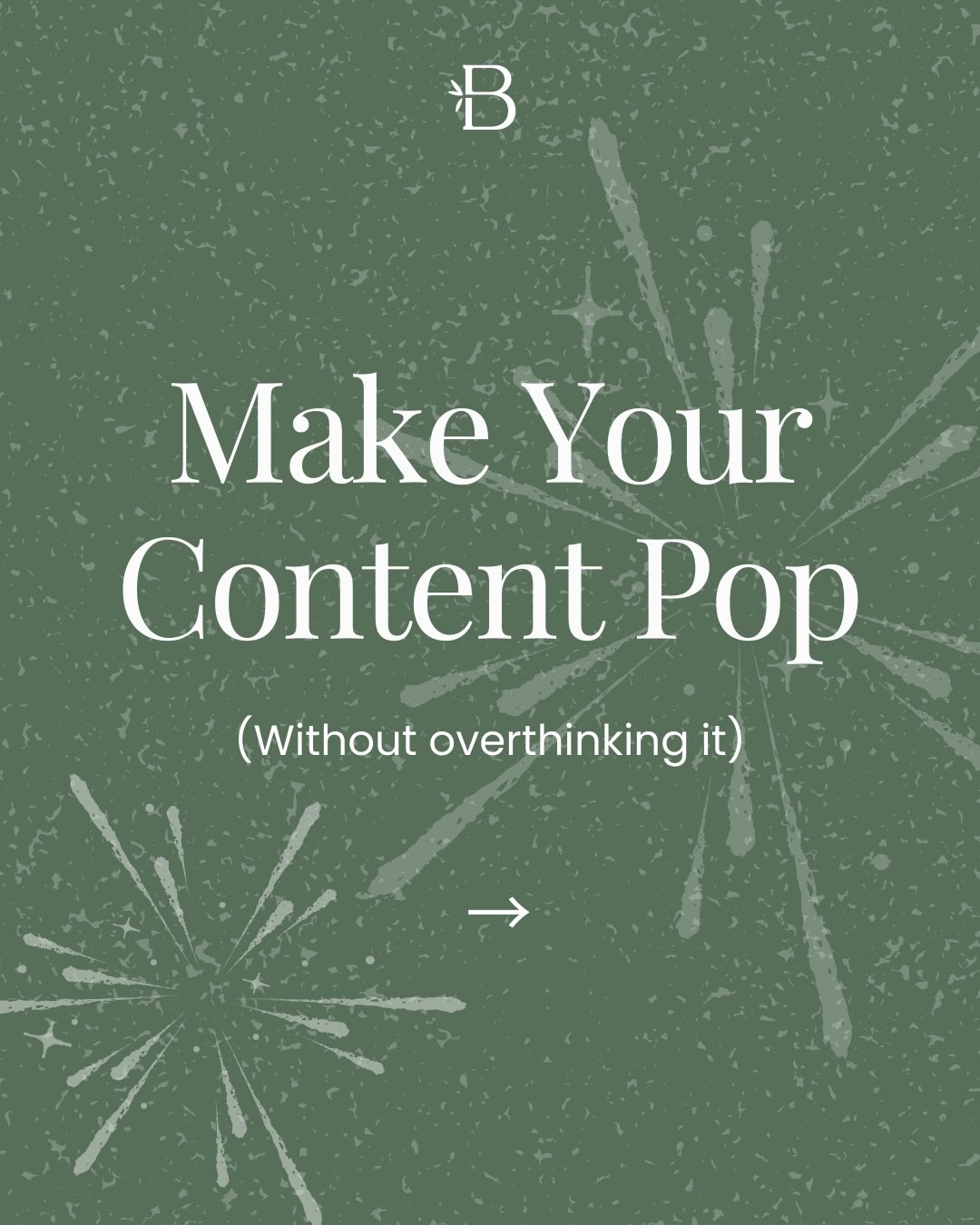 B

Make Your Content Pop

(Without overthinking it)

→